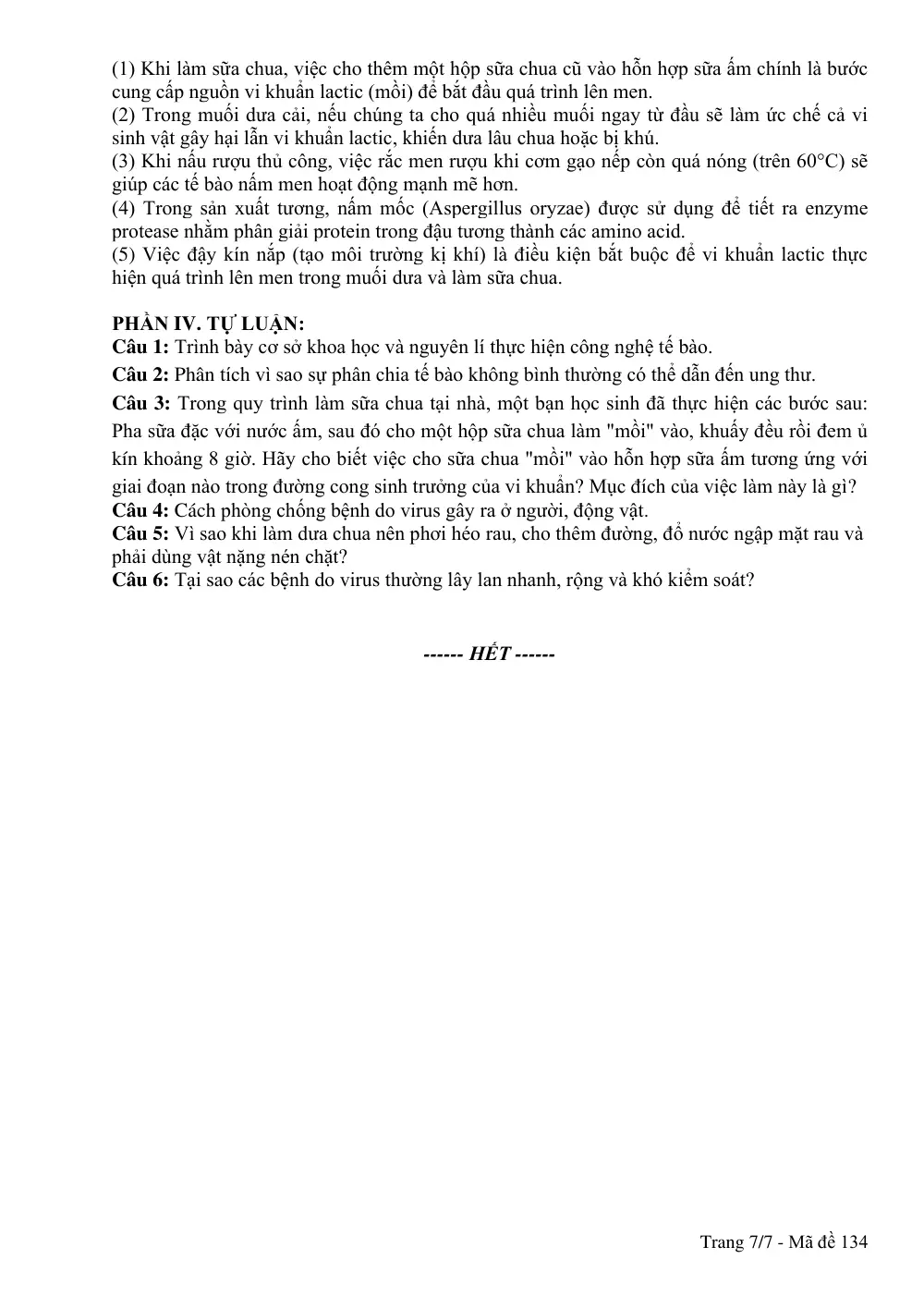 (1) Khi làm sữa chua, việc cho thêm một hộp sữa chua cũ vào hỗn hợp sữa ấm chính là bước cung cấp nguồn vi khuẩn lactic (mồi) để bắt đầu quá trình lên men.
(2) Trong muối dưa cải, nếu chúng ta cho quá nhiều muối ngay từ đầu sẽ làm ức chế cả vi sinh vật gây hại lẫn vi khuẩn lactic, khiến dưa lâu chua hoặc bị khú.
(3) Khi nấu rượu thủ công, việc rắc men rượu khi cơm gạo nếp còn quá nóng (trên 60°C) sẽ giúp các tế bào nấm men hoạt động mạnh mẽ hơn.
(4) Trong sản xuất tương, nấm mốc (Aspergillus oryzae) được sử dụng để tiết ra enzyme protease nhằm phân giải protein trong đậu tương thành các amino acid.
(5) Việc đậy kín nắp (tạo môi trường kị khí) là điều kiện bắt buộc để vi khuẩn lactic thực hiện quá trình lên men trong muối dưa và làm sữa chua.

PHẦN IV. TỰ LUẬN:
Câu 1: Trình bày cơ sở khoa học và nguyên lí thực hiện công nghệ tế bào.
Câu 2: Phân tích vì sao sự phân chia tế bào không bình thường có thể dẫn đến ung thư.
Câu 3: Trong quy trình làm sữa chua tại nhà, một bạn học sinh đã thực hiện các bước sau: Pha sữa đặc với nước ấm, sau đó cho một hộp sữa chua làm "mồi" vào, khuấy đều rồi đem ủ kín khoảng 8 giờ. Hãy cho biết việc cho sữa chua "mồi" vào hỗn hợp sữa ấm tương ứng với giai đoạn nào trong đường cong sinh trưởng của vi khuẩn? Mục đích của việc làm này là gì?
Câu 4: Cách phòng chống bệnh do virus gây ra ở người, động vật.
Câu 5: Vì sao khi làm dưa chua nên phơi héo rau, cho thêm đường, đổ nước ngập mặt rau và phải dùng vật nặng nén chặt?
Câu 6: Tại sao các bệnh do virus thường lây lan nhanh, rộng và khó kiểm soát?

------ HẾT ------

Trang 7/7 - Mã đề 134